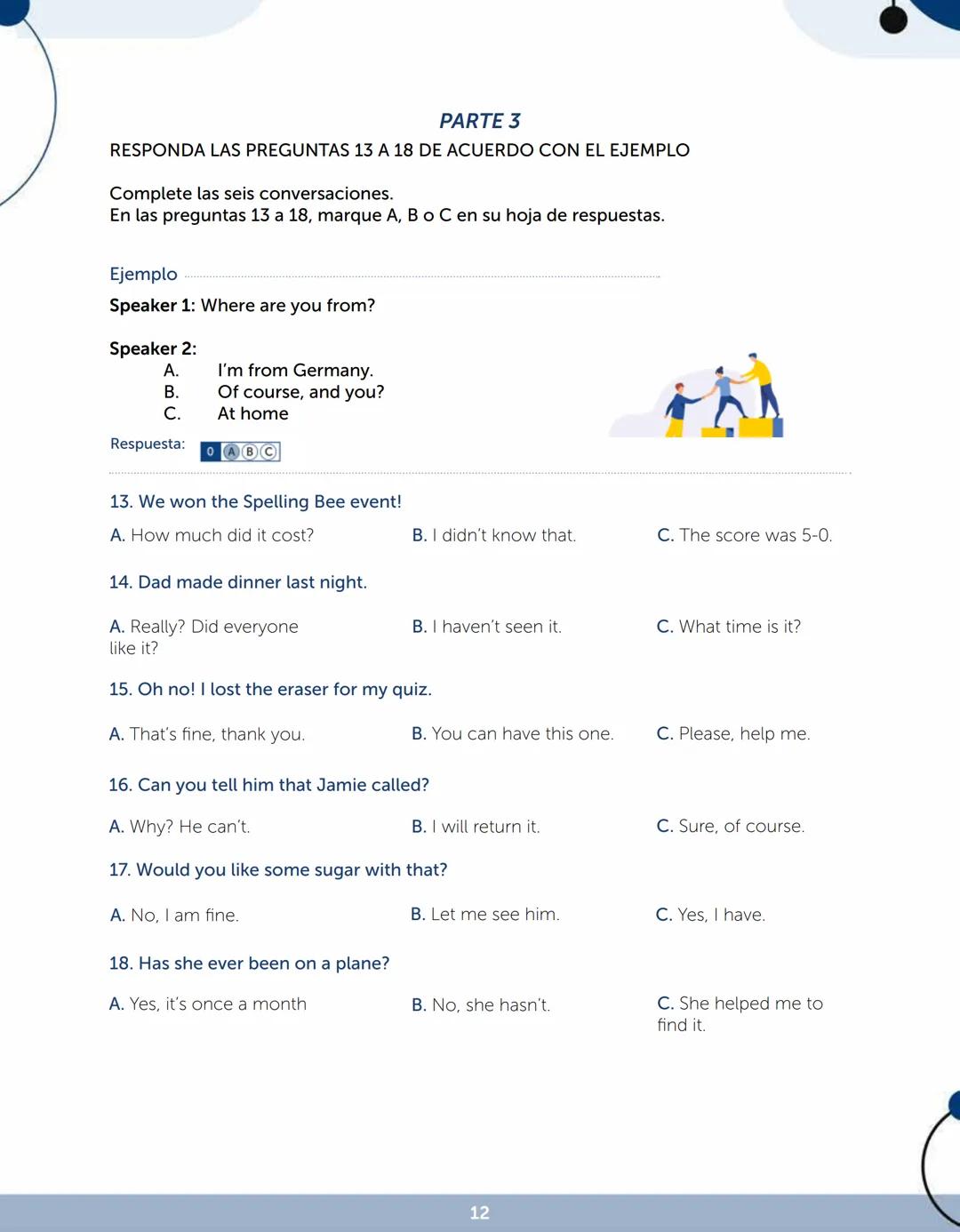 PARTE 3

RESPONDA LAS PREGUNTAS 13 A 18 DE ACUERDO CON EL EJEMPLO

Complete las seis conversaciones.
En las preguntas 13 a 18, marque A, B o C en su hoja de respuestas.

Ejemplo

Speaker 1: Where are you from?

Speaker 2:
A. I'm from Germany.
B. Of course, and you?
C. At home

Respuesta: 0 A B C

13. We won the Spelling Bee event!

A. How much did it cost?
B. I didn't know that.
C. The score was 5-0.

14. Dad made dinner last night.

A. Really? Did everyone like it?
B. I haven't seen it.
C. What time is it?

15. Oh no! I lost the eraser for my quiz.

A. That's fine, thank you.
B. You can have this one.
C. Please, help me.

16. Can you tell him that Jamie called?

A. Why? He can't.
B. I will return it.
C. Sure, of course.

17. Would you like some sugar with that?

A. No, I am fine.
B. Let me see him.
C. Yes, I have.

18. Has she ever been on a plane?

A. Yes, it's once a month
B. No, she hasn't.
C. She helped me to find it.

12